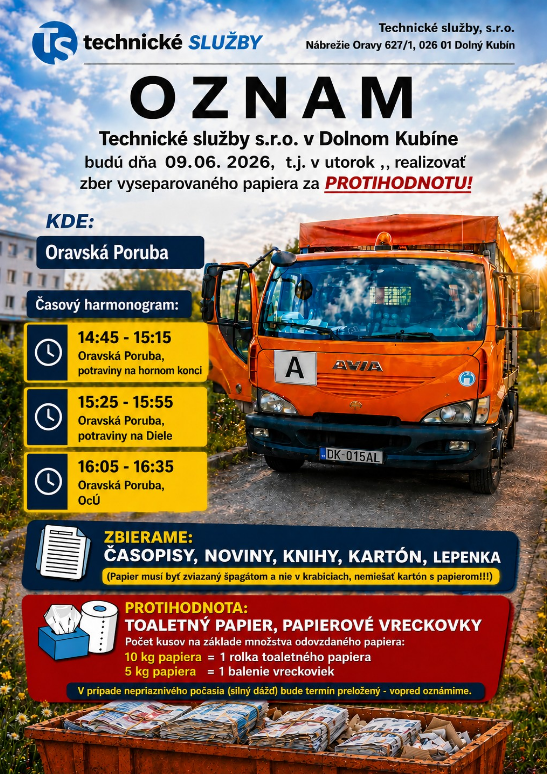 TS technické SLUŽBY

Technické služby, s.r.o.
Nábrežie Oravy 627/1, 026 01 Dolný Kubín

OZNAM

Technické služby s.r.o. v Dolnom Kubíne
budú dňa 09.06. 2026, t.j. v utorok ,, realizovať zber vyseparovaného papiera za PROTIHODNOTU!

KDE:
Oravská Poruba

Časový harmonogram:

14:45 - 15:15
Oravská Poruba, potraviny na hornom konci

15:25 - 15:55
Oravská Poruba, potraviny na Diele

16:05 - 16:35
Oravská Poruba, OcÚ

A
AVIA
DK-015AL

ZBIERAME:
ČASOPISY, NOVINY, KNIHY, KARTÓN, LEPENKA
(Papier musí byť zviazaný špagátom a nie v krabiciach, nemiešať kartón s papierom!!!)

PROTIHODNOTA:
TOALETNÝ PAPIER, PAPIEROVÉ VRECKOVKY
Počet kusov na základe množstva odovzdaného papiera:
10 kg papiera = 1 rolka toaletného papiera
5 kg papiera = 1 balenie vreckoviek

V prípade nepriaznivého počasia (silný dážď) bude termín preložený - vopred oznámime.